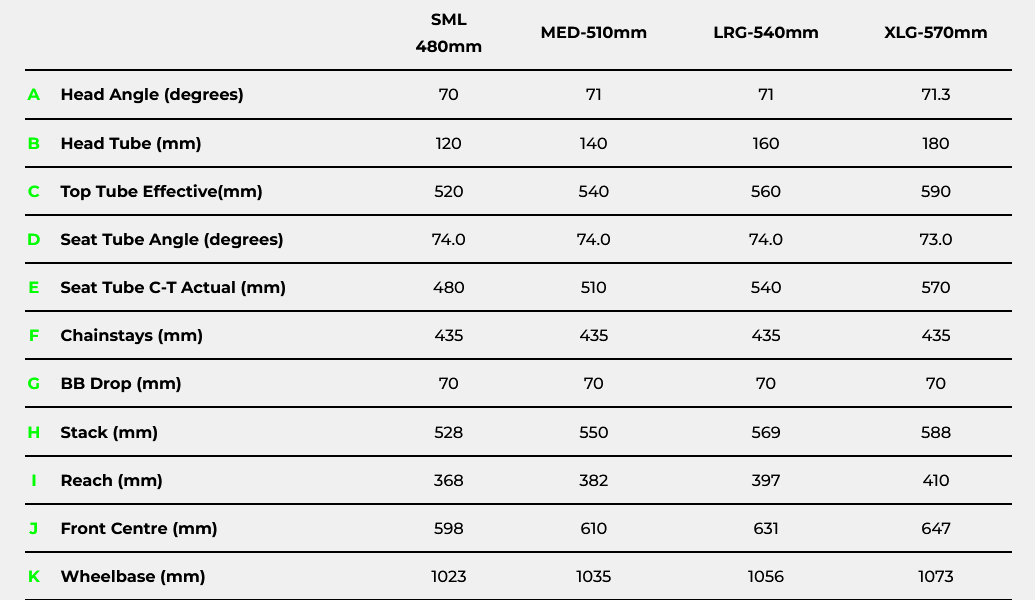 | | | SML 480mm | MED-510mm | LRG-540mm | XLG-570mm |
|---|---|---|---|---|---|
| A | Head Angle (degrees) | 70 | 71 | 71 | 71.3 |
| B | Head Tube (mm) | 120 | 140 | 160 | 180 |
| C | Top Tube Effective(mm) | 520 | 540 | 560 | 590 |
| D | Seat Tube Angle (degrees) | 74.0 | 74.0 | 74.0 | 73.0 |
| E | Seat Tube C-T Actual (mm) | 480 | 510 | 540 | 570 |
| F | Chainstays (mm) | 435 | 435 | 435 | 435 |
| G | BB Drop (mm) | 70 | 70 | 70 | 70 |
| H | Stack (mm) | 528 | 550 | 569 | 588 |
| I | Reach (mm) | 368 | 382 | 397 | 410 |
| J | Front Centre (mm) | 598 | 610 | 631 | 647 |
| K | Wheelbase (mm) | 1023 | 1035 | 1056 | 1073 |